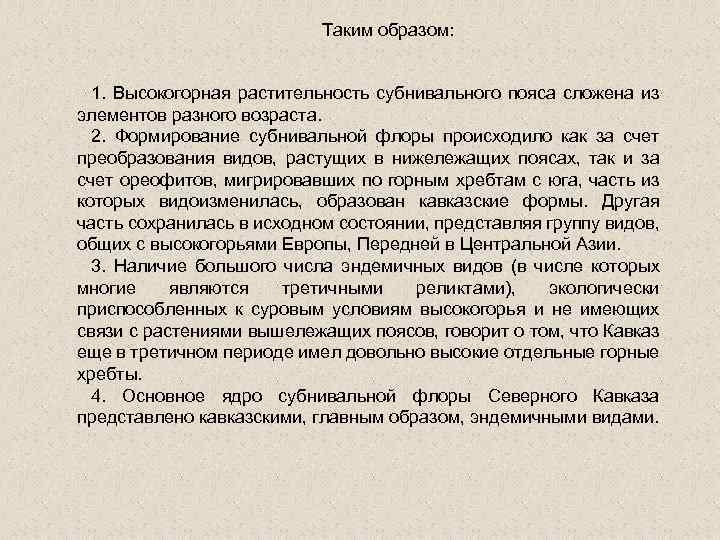 Таким образом:

1. Высокогорная растительность субнивального пояса сложена из элементов разного возраста.

2. Формирование субнивальной флоры происходило как за счет преобразования видов, растущих в нижележащих поясах, так и за счет ореофитов, мигрировавших по горным хребтам с юга, часть из которых видоизменилась, образован кавказские формы. Другая часть сохранилась в исходном состоянии, представляя группу видов, общих с высокогорьями Европы, Передней в Центральной Азии.

3. Наличие большого числа эндемичных видов (в числе которых многие являются третичными реликтами), экологически приспособленных к суровым условиям высокогорья и не имеющих связи с растениями вышележащих поясов, говорит о том, что Кавказ еще в третичном периоде имел довольно высокие отдельные горные хребты.

4. Основное ядро субнивальной флоры Северного Кавказа представлено кавказскими, главным образом, эндемичными видами.